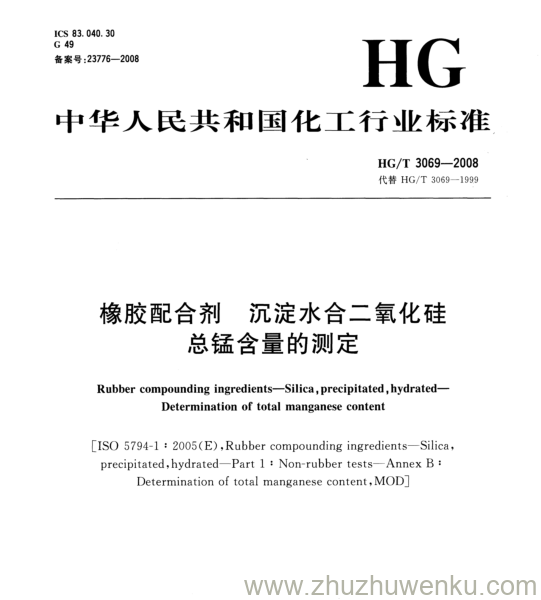 ICS 83.040.30
G 49
备案号:23776—2008

HG

中华人民共和国化工行业标准

HG/T 3069—2008
代替 HG/T 3069—1999

橡胶配合剂 沉淀水合二氧化硅
总锰含量的测定

Rubber compounding ingredients—Silica, precipitated, hydrated—Determination of total manganese content

[ISO 5794-1:2005(E), Rubber compounding ingredients—Silica, precipitated, hydrated—Part 1: Non-rubber tests—Annex B: Determination of total manganese content, MOD]

www.zhuzhuwenku.com